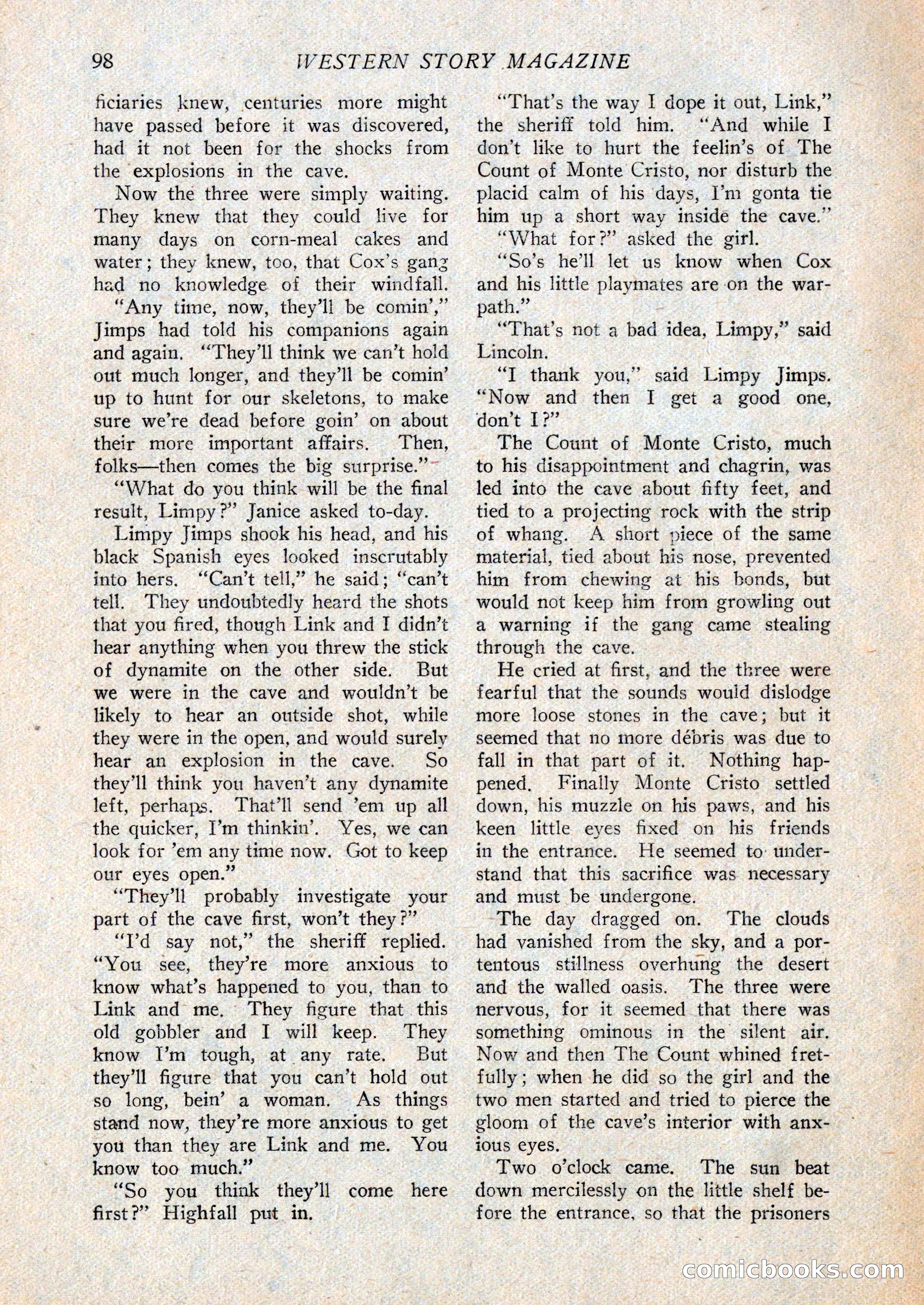 98 WESTERN STORY MAGAZINE

ficiaries knew, centuries more might have passed before it was discovered, had it not been for the shocks from the explosions in the cave.

Now the three were simply waiting. They knew that they could live for many days on corn-meal cakes and water; they knew, too, that Cox's gang had no knowledge of their windfall.

"Any time, now, they'll be comin'," Jimps had told his companions again and again. "They'll think we can't hold out much longer, and they'll be comin' up to hunt for our skeletons, to make sure we're dead before goin' on about their more important affairs. Then, folks—then comes the big surprise."

"What do you think will be the final result, Limpy?" Janice asked to-day.

Limpy Jimps shook his head, and his black Spanish eyes looked inscrutably into hers. "Can't tell," he said; "can't tell. They undoubtedly heard the shots that you fired, though Link and I didn't hear anything when you threw the stick of dynamite on the other side. But we were in the cave and wouldn't be likely to hear an outside shot, while they were in the open, and would surely hear an explosion in the cave. So they'll think you haven't any dynamite left, perhaps. That'll send 'em up all the quicker, I'm thinkin'. Yes, we can look for 'em any time now. Got to keep our eyes open."

"They'll probably investigate your part of the cave first, won't they?"

"I'd say not," the sheriff replied. "You see, they're more anxious to know what's happened to you, than to Link and me. They figure that this old gobbler and I will keep. They know I'm tough, at any rate. But they'll figure that you can't hold out so long, bein' a woman. As things stand now, they're more anxious to get you than they are Link and me. You know too much."

"So you think they'll come here first?" Highfall put in.

"That's the way I dope it out, Link," the sheriff told him. "And while I don't like to hurt the feelin's of The Count of Monte Cristo, nor disturb the placid calm of his days, I'm gonta tie him up a short way inside the cave."

"What for?" asked the girl.

"So's he'll let us know when Cox and his little playmates are on the warpath."

"That's not a bad idea, Limpy," said Lincoln.

"I thank you," said Limpy Jimps. "Now and then I get a good one, don't I?"

The Count of Monte Cristo, much to his disappointment and chagrin, was led into the cave about fifty feet, and tied to a projecting rock with the strip of whang. A short piece of the same material, tied about his nose, prevented him from chewing at his bonds, but would not keep him from growling out a warning if the gang came stealing through the cave.

He cried at first, and the three were fearful that the sounds would dislodge more loose stones in the cave; but it seemed that no more débris was due to fall in that part of it. Nothing happened. Finally Monte Cristo settled down, his muzzle on his paws, and his keen little eyes fixed on his friends in the entrance. He seemed to understand that this sacrifice was necessary and must be undergone.

The day dragged on. The clouds had vanished from the sky, and a portentous stillness overhung the desert and the walled oasis. The three were nervous, for it seemed that there was something ominous in the silent air. Now and then The Count whined fretfully; when he did so the girl and the two men started and tried to pierce the gloom of the cave's interior with anxious eyes.

Two o'clock came. The sun beat down mercilessly on the little shelf before the entrance, so that the prisoners

comicbooks.com